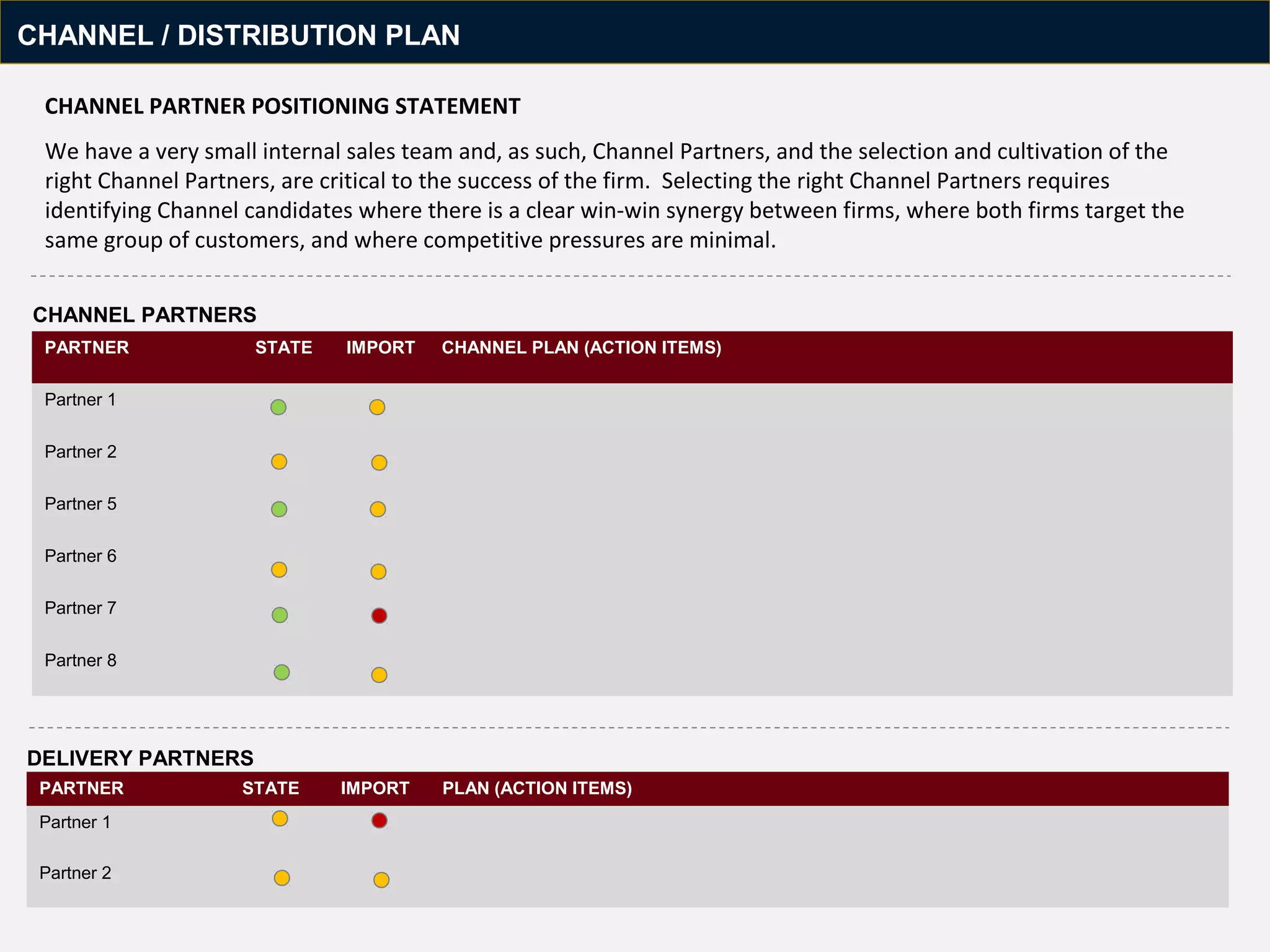 CHANNEL / DISTRIBUTION PLAN

CHANNEL PARTNER POSITIONING STATEMENT

We have a very small internal sales team and, as such, Channel Partners, and the selection and cultivation of the right Channel Partners, are critical to the success of the firm. Selecting the right Channel Partners requires identifying Channel candidates where there is a clear win-win synergy between firms, where both firms target the same group of customers, and where competitive pressures are minimal.

CHANNEL PARTNERS

| PARTNER | STATE | IMPORT | CHANNEL PLAN (ACTION ITEMS) |
|---|---|---|---|
| Partner 1 | | | |
| Partner 2 | | | |
| Partner 5 | | | |
| Partner 6 | | | |
| Partner 7 | | | |
| Partner 8 | | | |

DELIVERY PARTNERS

| PARTNER | STATE | IMPORT | PLAN (ACTION ITEMS) |
|---|---|---|---|
| Partner 1 | | | |
| Partner 2 | | | |